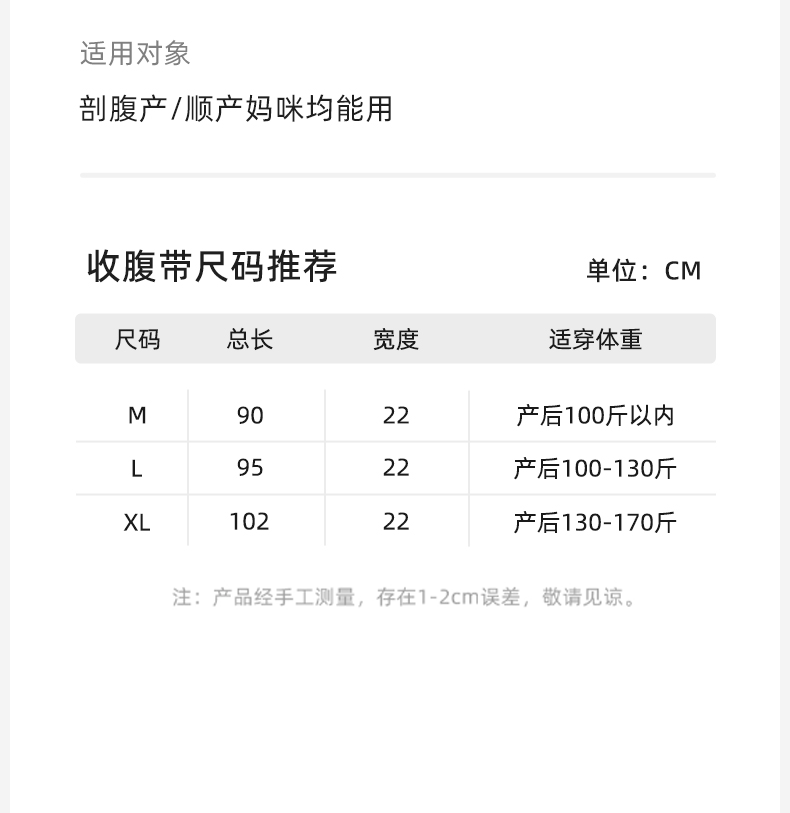 适用对象

剖腹产/顺产妈咪均能用

收腹带尺码推荐

单位：CM

| 尺码 | 总长 | 宽度 | 适穿体重 |
|---|---|---|---|
| M | 90 | 22 | 产后100斤以内 |
| L | 95 | 22 | 产后100-130斤 |
| XL | 102 | 22 | 产后130-170斤 |

注：产品经手工测量，存在1-2cm误差，敬请见谅。